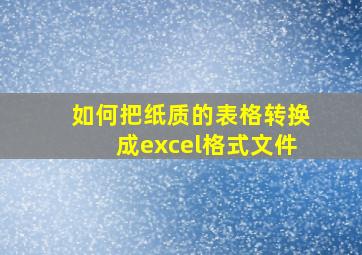 如何把纸质的表格转换成excel格式文件